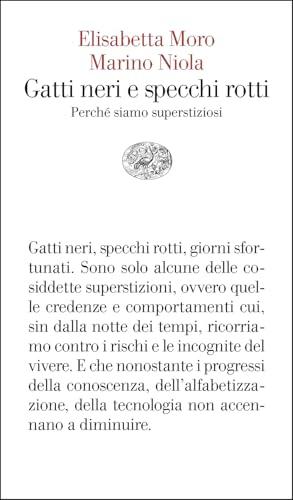 Elisabetta Moro
Marino Niola
Gatti neri e specchi rotti
Perché siamo superstiziosi

Gatti neri, specchi rotti, giorni sfortunati. Sono solo alcune delle cosiddette superstizioni, ovvero quelle credenze e comportamenti cui, sin dalla notte dei tempi, ricorriamo contro i rischi e le incognite del vivere. E che nonostante i progressi della conoscenza, dell'alfabetizzazione, della tecnologia non accennano a diminuire.